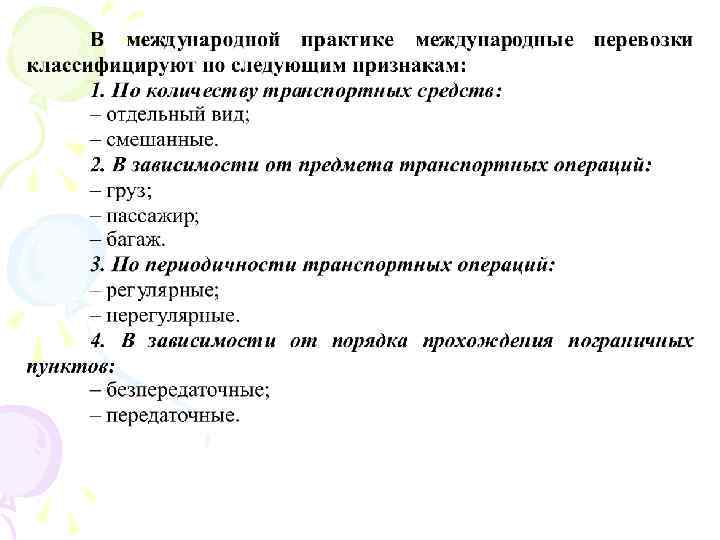 В международной практике международные перевозки классифицируют по следующим признакам:

1. По количеству транспортных средств:

– отдельный вид;

– смешанные.

2. В зависимости от предмета транспортных операций:

– груз;

– пассажир;

– багаж.

3. По периодичности транспортных операций:

– регулярные;

– нерегулярные.

4. В зависимости от порядка прохождения пограничных пунктов:

– безпередаточные;

– передаточные.